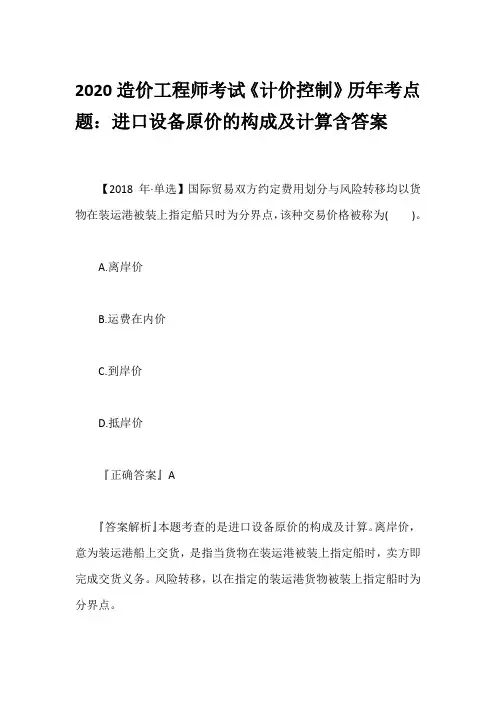 2020 造价工程师考试《计价控制》历年考点题：进口设备原价的构成及计算含答案

【2018 年-单选】国际贸易双方约定费用划分与风险转移均以货物在装运港被装上指定船只时为分界点，该种交易价格被称为(　　)。

A.离岸价

B.运费在内价

C.到岸价

D.抵岸价

『正确答案』A

『答案解析』本题考查的是进口设备原价的构成及计算。离岸价，意为装运港船上交货，是指当货物在装运港被装上指定船时，卖方即完成交货义务。风险转移，以在指定的装运港货物被装上指定船时为分界点。